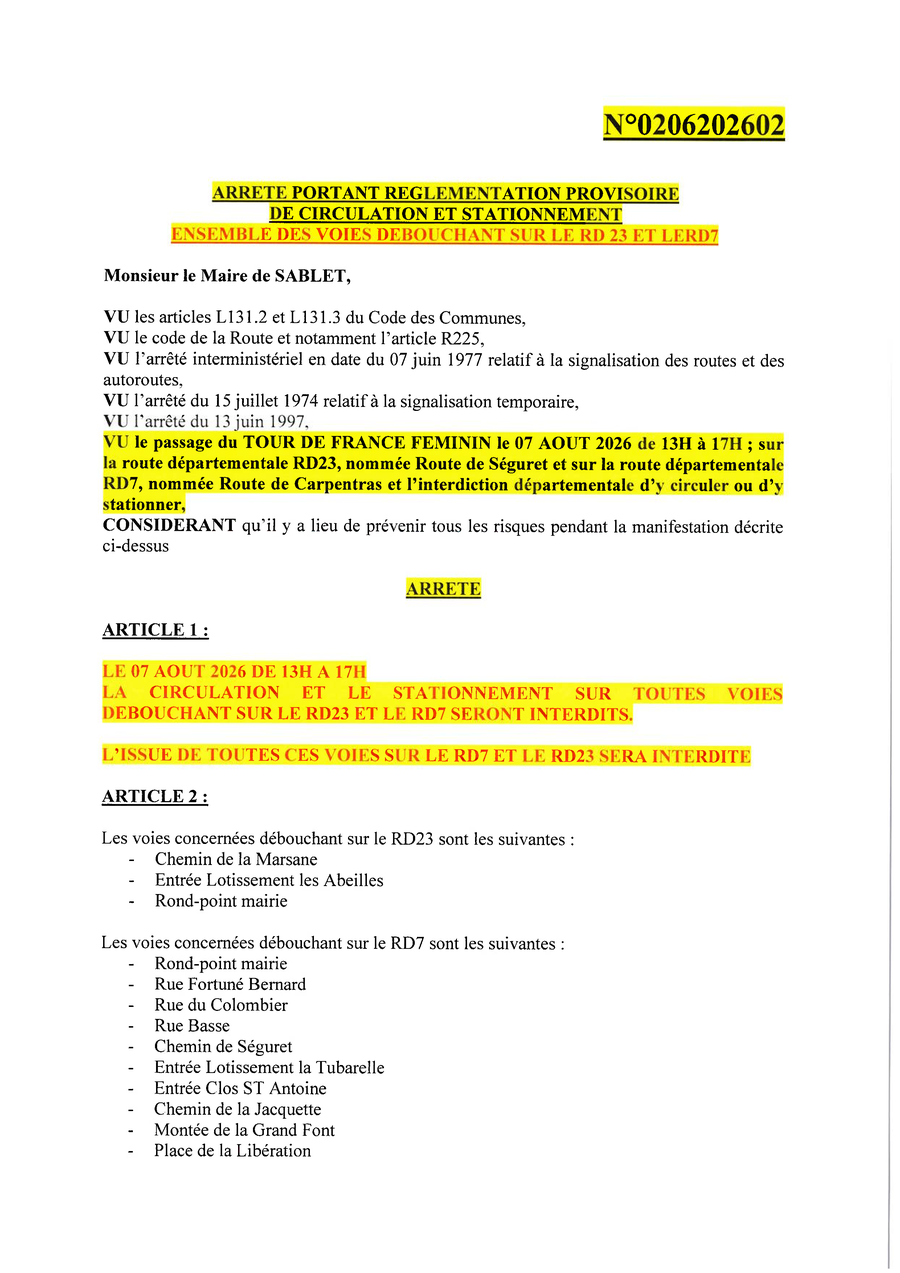 N°0206202602

ARRETE PORTANT REGLEMENTATION PROVISOIRE
DE CIRCULATION ET STATIONNEMENT
ENSEMBLE DES VOIES DEBOUCHANT SUR LE RD 23 ET LERD7

Monsieur le Maire de SABLET,

VU les articles L131.2 et L131.3 du Code des Communes,
VU le code de la Route et notamment l'article R225,
VU l'arrêté interministériel en date du 07 juin 1977 relatif à la signalisation des routes et des autoroutes,
VU l'arrêté du 15 juillet 1974 relatif à la signalisation temporaire,
VU l'arrêté du 13 juin 1997,
VU le passage du TOUR DE FRANCE FEMININ le 07 AOUT 2026 de 13H à 17H ; sur la route départementale RD23, nommée Route de Séguret et sur la route départementale RD7, nommée Route de Carpentras et l'interdiction départementale d'y circuler ou d'y stationner,
CONSIDERANT qu'il y a lieu de prévenir tous les risques pendant la manifestation décrite ci-dessus

ARRETE

ARTICLE 1 :

LE 07 AOUT 2026 DE 13H A 17H
LA CIRCULATION ET LE STATIONNEMENT SUR TOUTES VOIES DEBOUCHANT SUR LE RD23 ET LE RD7 SERONT INTERDITS.

L'ISSUE DE TOUTES CES VOIES SUR LE RD7 ET LE RD23 SERA INTERDITE

ARTICLE 2 :

Les voies concernées débouchant sur le RD23 sont les suivantes :
- Chemin de la Marsane
- Entrée Lotissement les Abeilles
- Rond-point mairie

Les voies concernées débouchant sur le RD7 sont les suivantes :
- Rond-point mairie
- Rue Fortuné Bernard
- Rue du Colombier
- Rue Basse
- Chemin de Séguret
- Entrée Lotissement la Tubarelle
- Entrée Clos ST Antoine
- Chemin de la Jacquette
- Montée de la Grand Font
- Place de la Libération